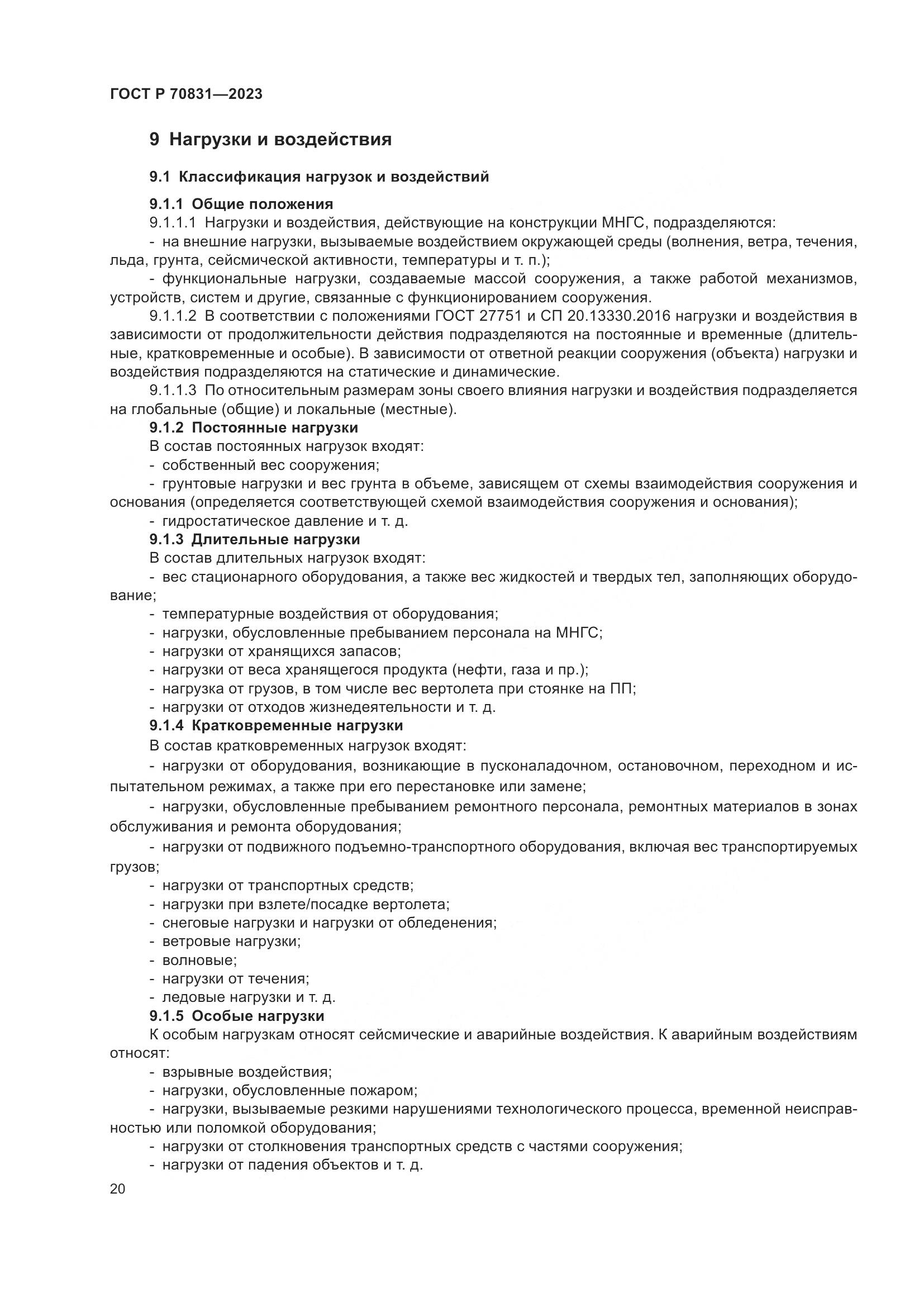 ГОСТ Р 70831—2023

9 Нагрузки и воздействия

9.1 Классификация нагрузок и воздействий

9.1.1 Общие положения

9.1.1.1 Нагрузки и воздействия, действующие на конструкции МНГС, подразделяются:

- на внешние нагрузки, вызываемые воздействием окружающей среды (волнения, ветра, течения, льда, грунта, сейсмической активности, температуры и т. п.);

- функциональные нагрузки, создаваемые массой сооружения, а также работой механизмов, устройств, систем и другие, связанные с функционированием сооружения.

9.1.1.2 В соответствии с положениями ГОСТ 27751 и СП 20.13330.2016 нагрузки и воздействия в зависимости от продолжительности действия подразделяются на постоянные и временные (длительные, кратковременные и особые). В зависимости от ответной реакции сооружения (объекта) нагрузки и воздействия подразделяются на статические и динамические.

9.1.1.3 По относительным размерам зоны своего влияния нагрузки и воздействия подразделяется на глобальные (общие) и локальные (местные).

9.1.2 Постоянные нагрузки

В состав постоянных нагрузок входят:

- собственный вес сооружения;

- грунтовые нагрузки и вес грунта в объеме, зависящем от схемы взаимодействия сооружения и основания (определяется соответствующей схемой взаимодействия сооружения и основания);

- гидростатическое давление и т. д.

9.1.3 Длительные нагрузки

В состав длительных нагрузок входят:

- вес стационарного оборудования, а также вес жидкостей и твердых тел, заполняющих оборудование;

- температурные воздействия от оборудования;

- нагрузки, обусловленные пребыванием персонала на МНГС;

- нагрузки от хранящихся запасов;

- нагрузки от веса хранящегося продукта (нефти, газа и пр.);

- нагрузка от грузов, в том числе вес вертолета при стоянке на ПП;

- нагрузки от отходов жизнедеятельности и т. д.

9.1.4 Кратковременные нагрузки

В состав кратковременных нагрузок входят:

- нагрузки от оборудования, возникающие в пусконаладочном, остановочном, переходном и испытательном режимах, а также при его перестановке или замене;

- нагрузки, обусловленные пребыванием ремонтного персонала, ремонтных материалов в зонах обслуживания и ремонта оборудования;

- нагрузки от подвижного подъемно-транспортного оборудования, включая вес транспортируемых грузов;

- нагрузки от транспортных средств;

- нагрузки при взлете/посадке вертолета;

- снеговые нагрузки и нагрузки от обледенения;

- ветровые нагрузки;

- волновые;

- нагрузки от течения;

- ледовые нагрузки и т. д.

9.1.5 Особые нагрузки

К особым нагрузкам относят сейсмические и аварийные воздействия. К аварийным воздействиям относят:

- взрывные воздействия;

- нагрузки, обусловленные пожаром;

- нагрузки, вызываемые резкими нарушениями технологического процесса, временной неисправностью или поломкой оборудования;

- нагрузки от столкновения транспортных средств с частями сооружения;

- нагрузки от падения объектов и т. д.

20